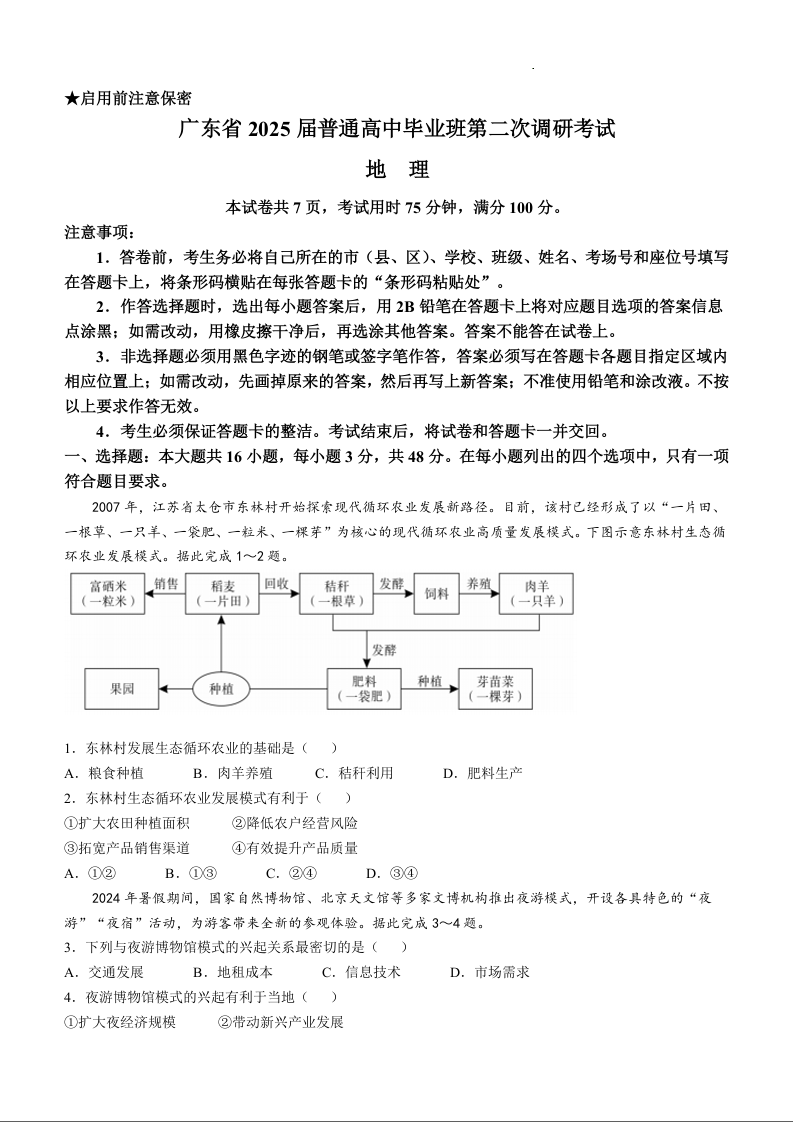 ★启用前注意保密

广东省 2025 届普通高中毕业班第二次调研考试

地 理

本试卷共 7 页，考试用时 75 分钟，满分 100 分。

注意事项：

1．答卷前，考生务必将自己所在的市（县、区）、学校、班级、姓名、考场号和座位号填写在答题卡上，将条形码横贴在每张答题卡的“条形码粘贴处”。

2．作答选择题时，选出每小题答案后，用 2B 铅笔在答题卡上将对应题目选项的答案信息点涂黑；如需改动，用橡皮擦干净后，再选涂其他答案。答案不能答在试卷上。

3．非选择题必须用黑色字迹的钢笔或签字笔作答，答案必须写在答题卡各题目指定区域内相应位置上；如需改动，先画掉原来的答案，然后再写上新答案；不准使用铅笔和涂改液。不按以上要求作答无效。

4．考生必须保证答题卡的整洁。考试结束后，将试卷和答题卡一并交回。

一、选择题：本大题共 16 小题，每小题 3 分，共 48 分。在每小题列出的四个选项中，只有一项符合题目要求。

2007 年，江苏省太仓市东林村开始探索现代循环农业发展新路径。目前，该村已经形成了以“一片田、一根草、一只羊、一袋肥、一粒米、一棵芽”为核心的现代循环农业高质量发展模式。下图示意东林村生态循环农业发展模式。据此完成 1～2 题。

富硒米（一粒米） 销售 稻麦（一片田） 回收 秸秆（一根草） 发酵 饲料 养殖 肉羊（一只羊）
发酵
果园 种植 肥料（一袋肥） 种植 芽苗菜（一棵芽）

1．东林村发展生态循环农业的基础是（ ）

A．粮食种植 B．肉羊养殖 C．秸秆利用 D．肥料生产

2．东林村生态循环农业发展模式有利于（ ）

①扩大农田种植面积 ②降低农户经营风险

③拓宽产品销售渠道 ④有效提升产品质量

A．①② B．①③ C．②④ D．③④

2024 年暑假期间，国家自然博物馆、北京天文馆等多家文博机构推出夜游模式，开设各具特色的“夜游”“夜宿”活动，为游客带来全新的参观体验。据此完成 3～4 题。

3．下列与夜游博物馆模式的兴起关系最密切的是（ ）

A．交通发展 B．地租成本 C．信息技术 D．市场需求

4．夜游博物馆模式的兴起有利于当地（ ）

①扩大夜经济规模 ②带动新兴产业发展